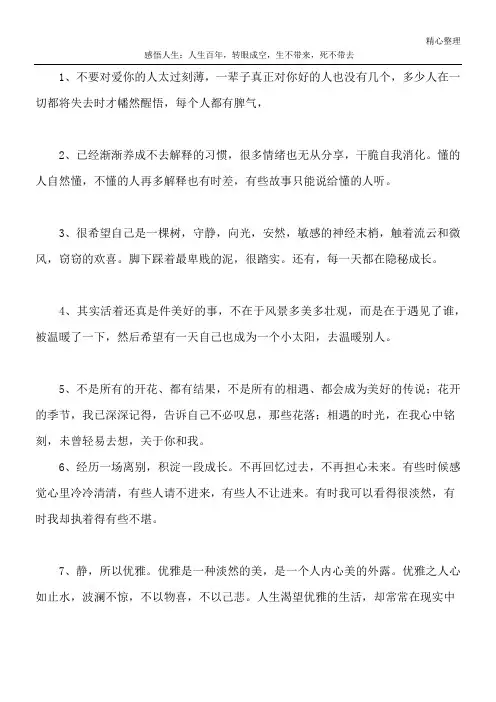 精心整理

感悟人生：人生百年，转眼成空，生不带来，死不带去

1、不要对爱你的人太过刻薄，一辈子真正对你好的人也没有几个，多少人在一切都将失去时才幡然醒悟，每个人都有脾气，

2、已经渐渐养成不去解释的习惯，很多情绪也无从分享，干脆自我消化。懂的人自然懂，不懂的人再多解释也有时差，有些故事只能说给懂的人听。

3、很希望自己是一棵树，守静，向光，安然，敏感的神经末梢，触着流云和微风，窃窃的欢喜。脚下踩着最卑贱的泥，很踏实。还有，每一天都在隐秘成长。

4、其实活着还真是件美好的事，不在于风景多美多壮观，而是在于遇见了谁，被温暖了一下，然后希望有一天自己也成为一个小太阳，去温暖别人。

5、不是所有的开花、都有结果，不是所有的相遇、都会成为美好的传说；花开的季节，我已深深记得，告诉自己不必叹息，那些花落；相遇的时光，在我心中铭刻，未曾轻易去想，关于你和我。

6、经历一场离别，积淀一段成长。不再回忆过去，不再担心未来。有些时候感觉心里冷冷清清，有些人请不进来，有些人不让进来。有时我可以看得很淡然，有时我却执着得有些不堪。

7、静，所以优雅。优雅是一种淡然的美，是一个人内心美的外露。优雅之人心如止水，波澜不惊，不以物喜，不以己悲。人生渴望优雅的生活，却常常在现实中